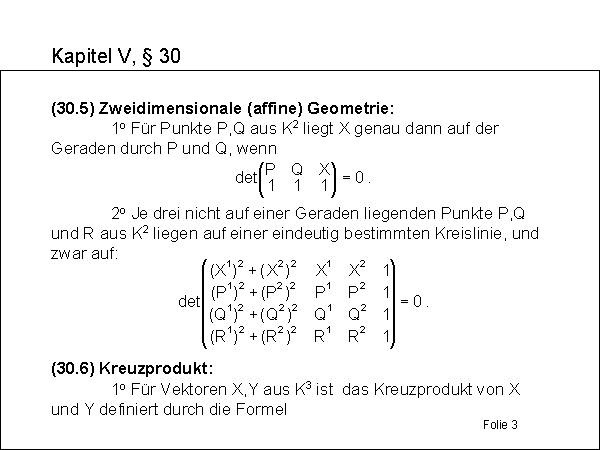 Kapitel V, § 30

**(30.5) Zweidimensionale (affine) Geometrie:**

1º Für Punkte P,Q aus $K^2$ liegt X genau dann auf der Geraden durch P und Q, wenn

$\det\begin{pmatrix} P & Q & X \\ 1 & 1 & 1 \end{pmatrix} = 0$ .

2º Je drei nicht auf einer Geraden liegenden Punkte P,Q und R aus $K^2$ liegen auf einer eindeutig bestimmten Kreislinie, und zwar auf:

$\det\begin{pmatrix} (X^1)^2 + (X^2)^2 & X^1 & X^2 & 1 \\ (P^1)^2 + (P^2)^2 & P^1 & P^2 & 1 \\ (Q^1)^2 + (Q^2)^2 & Q^1 & Q^2 & 1 \\ (R^1)^2 + (R^2)^2 & R^1 & R^2 & 1 \end{pmatrix} = 0$ .

**(30.6) Kreuzprodukt:**

1º Für Vektoren X,Y aus $K^3$ ist das Kreuzprodukt von X und Y definiert durch die Formel

Folie 3